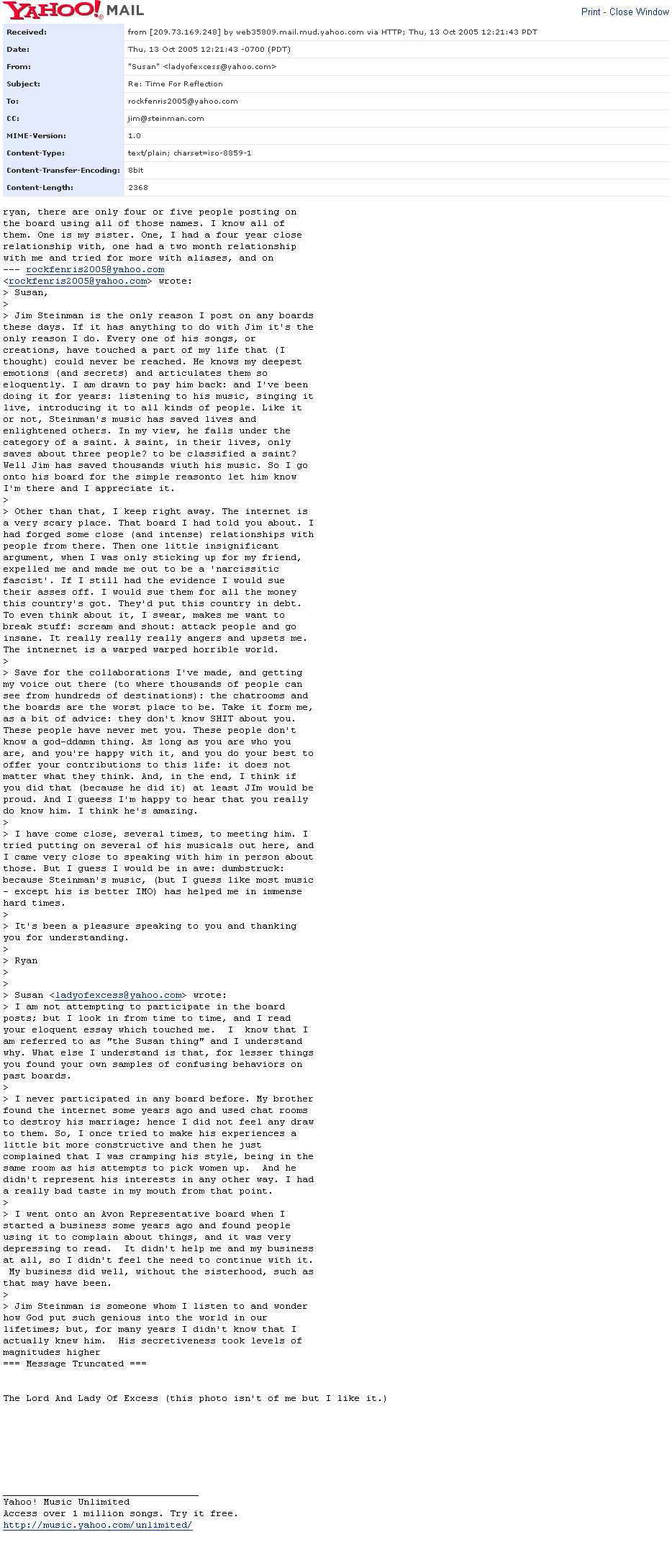 YAHOO! MAIL

Print - Close Window

| | |
|---|---|
| Received: | from [209.73.169.248] by web35809.mail.mud.yahoo.com via HTTP; Thu, 13 Oct 2005 12:21:43 PDT |
| Date: | Thu, 13 Oct 2005 12:21:43 -0700 (PDT) |
| From: | "Susan" <ladyofexcess@yahoo.com> |
| Subject: | Re: Time For Reflection |
| To: | rockfenris2005@yahoo.com |
| CC: | jim@steinman.com |
| MIME-Version: | 1.0 |
| Content-Type: | text/plain; charset=iso-8859-1 |
| Content-Transfer-Encoding: | 8bit |
| Content-Length: | 2368 |

ryan, there are only four or five people posting on the board using all of those names. I know all of them. One is my sister. One, I had a four year close relationship with, one had a two month relationship with me and tried for more with aliases, and on
--- rockfenris2005@yahoo.com
<rockfenris2005@yahoo.com> wrote:
> Susan,
>
> Jim Steinman is the only reason I post on any boards these days. If it has anything to do with Jim it's the only reason I do. Every one of his songs, or creations, have touched a part of my life that (I thought) could never be reached. He knows my deepest emotions (and secrets) and articulates them so eloquently. I am drawn to pay him back: and I've been doing it for years: listening to his music, singing it live, introducing it to all kinds of people. Like it or not, Steinman's music has saved lives and enlightened others. In my view, he falls under the category of a saint. A saint, in their lives, only saves about three people? to be classified a saint? Well Jim has saved thousands wiuth his music. So I go onto his board for the simple reasonto let him know I'm there and I appreciate it.
>
> Other than that, I keep right away. The internet is a very scary place. That board I had told you about. I had forged some close (and intense) relationships with people from there. Then one little insignificant argument, when I was only sticking up for my friend, expelled me and made me out to be a 'narcissitic fascist'. If I still had the evidence I would sue their asses off. I would sue them for all the money this country's got. They'd put this country in debt. To even think about it, I swear, makes me want to break stuff: scream and shout: attack people and go insane. It really really really angers and upsets me. The intnernet is a warped warped horrible world.
>
> Save for the collaborations I've made, and getting my voice out there (to where thousands of people can see from hundreds of destinations): the chatrooms and the boards are the worst place to be. Take it form me, as a bit of advice: they don't know SHIT about you. These people have never met you. These people don't know a god-ddamn thing. As long as you are who you are, and you're happy with it, and you do your best to offer your contributions to this life: it does not matter what they think. And, in the end, I think if you did that (because he did it) at least JIm would be proud. And I gueess I'm happy to hear that you really do know him. I think he's amazing.
>
> I have come close, several times, to meeting him. I tried putting on several of his musicals out here, and I came very close to speaking with him in person about those. But I guess I would be in awe: dumbstruck: because Steinman's music, (but I guess like most music - except his is better IMO) has helped me in immense hard times.
>
> It's been a pleasure speaking to you and thanking you for understanding.
>
> Ryan
>
>
> Susan <ladyofexcess@yahoo.com> wrote:
> I am not attempting to participate in the board posts; but I look in from time to time, and I read your eloquent essay which touched me. I know that I am referred to as "the Susan thing" and I understand why. What else I understand is that, for lesser things you found your own samples of confusing behaviors on past boards.
>
> I never participated in any board before. My brother found the internet some years ago and used chat rooms to destroy his marriage; hence I did not feel any draw to them. So, I once tried to make his experiences a little bit more constructive and then he just complained that I was cramping his style, being in the same room as his attempts to pick women up. And he didn't represent his interests in any other way. I had a really bad taste in my mouth from that point.
>
> I went onto an Avon Representative board when I started a business some years ago and found people using it to complain about things, and it was very depressing to read. It didn't help me and my business at all, so I didn't feel the need to continue with it. My business did well, without the sisterhood, such as that may have been.
>
> Jim Steinman is someone whom I listen to and wonder how God put such genious into the world in our lifetimes; but, for many years I didn't know that I actually knew him. His secretiveness took levels of magnitudes higher
=== Message Truncated ===

The Lord And Lady Of Excess (this photo isn't of me but I like it.)

Yahoo! Music Unlimited
Access over 1 million songs. Try it free.
http://music.yahoo.com/unlimited/